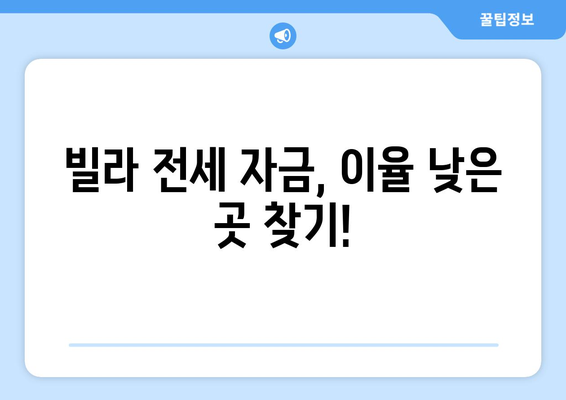 꿀팁정보

빌라 전세 자금, 이율 낮은 곳 찾기!